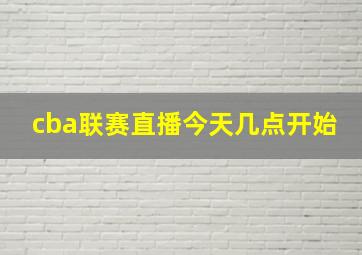 cba联赛直播今天几点开始